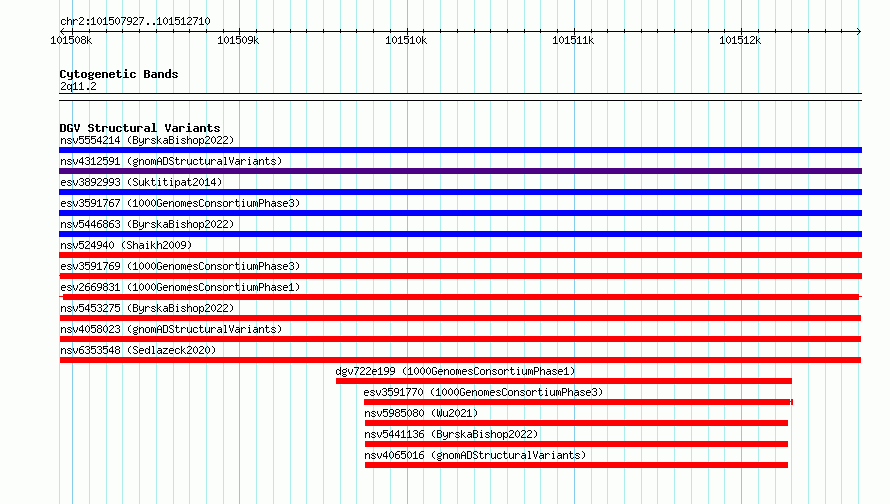 chr2:101507927..101512710

101508k 101509k 101510k 101511k 101512k

Cytogenetic Bands
2q11.2

DGV Structural Variants
nsv5554214 (ByrskaBishop2022)
nsv4312591 (gnomADStructuralVariants)
esv3892993 (Suktitipat2014)
esv3591767 (1000GenomesConsortiumPhase3)
nsv5446863 (ByrskaBishop2022)
nsv524940 (Shaikh2009)
esv3591769 (1000GenomesConsortiumPhase3)
esv2669831 (1000GenomesConsortiumPhase1)
nsv5453275 (ByrskaBishop2022)
nsv4058023 (gnomADStructuralVariants)
nsv6353548 (Sedlazeck2020)
dgv722e199 (1000GenomesConsortiumPhase1)
esv3591770 (1000GenomesConsortiumPhase3)
nsv5985080 (Wu2021)
nsv5441136 (ByrskaBishop2022)
nsv4065016 (gnomADStructuralVariants)